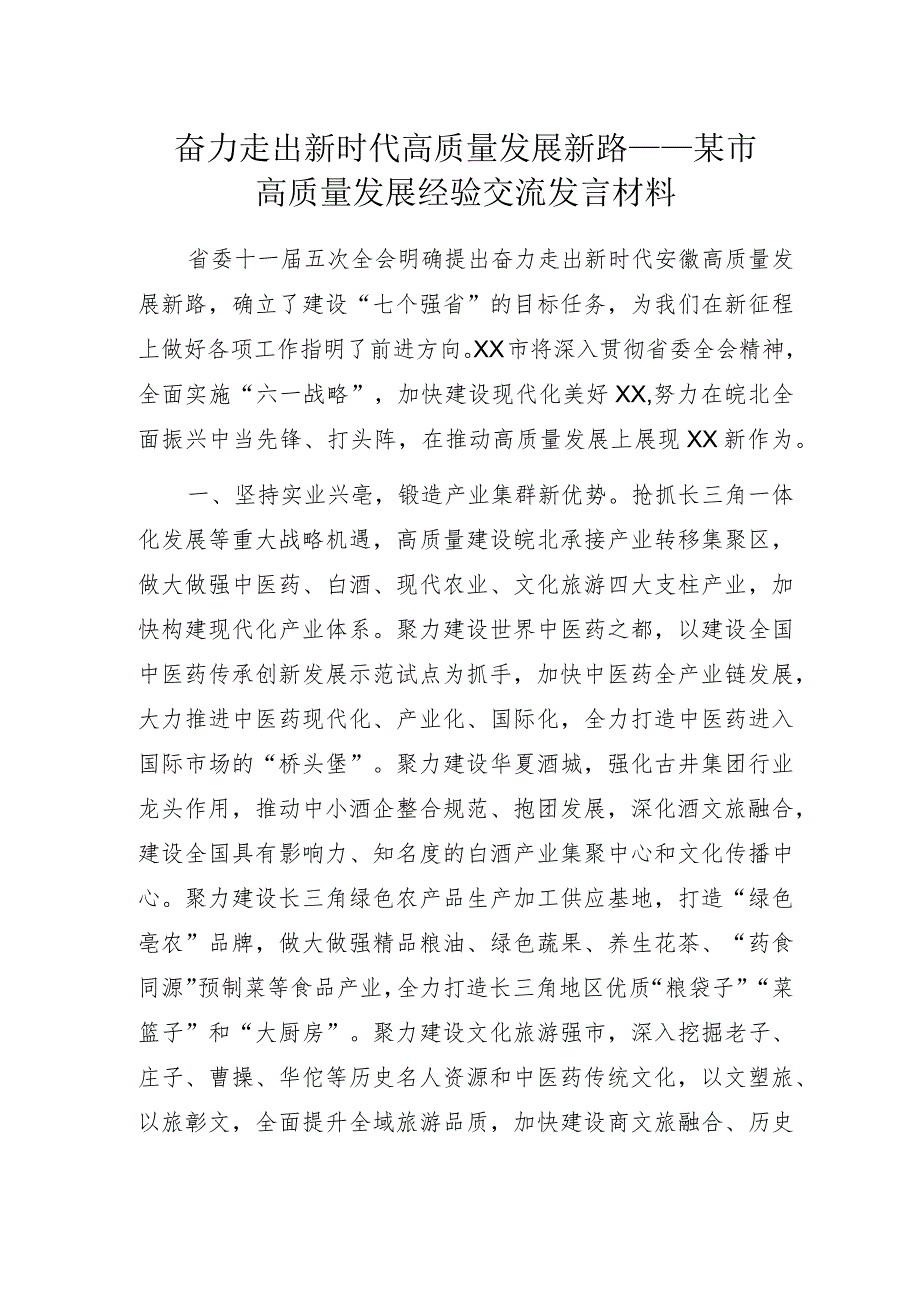 奋力走出新时代高质量发展新路——某市高质量发展经验交流发言材料

省委十一届五次全会明确提出奋力走出新时代安徽高质量发展新路，确立了建设“七个强省”的目标任务，为我们在新征程上做好各项工作指明了前进方向。XX市将深入贯彻省委全会精神，全面实施“六一战略”，加快建设现代化美好XX,努力在皖北全面振兴中当先锋、打头阵，在推动高质量发展上展现XX新作为。

一、坚持实业兴亳，锻造产业集群新优势。抢抓长三角一体化发展等重大战略机遇，高质量建设皖北承接产业转移集聚区，做大做强中医药、白酒、现代农业、文化旅游四大支柱产业，加快构建现代化产业体系。聚力建设世界中医药之都，以建设全国中医药传承创新发展示范试点为抓手，加快中医药全产业链发展，大力推进中医药现代化、产业化、国际化，全力打造中医药进入国际市场的“桥头堡”。聚力建设华夏酒城，强化古井集团行业龙头作用，推动中小酒企整合规范、抱团发展，深化酒文旅融合，建设全国具有影响力、知名度的白酒产业集聚中心和文化传播中心。聚力建设长三角绿色农产品生产加工供应基地，打造“绿色亳农”品牌，做大做强精品粮油、绿色蔬果、养生花茶、“药食同源”预制菜等食品产业，全力打造长三角地区优质“粮袋子”“菜篮子”和“大厨房”。聚力建设文化旅游强市，深入挖掘老子、庄子、曹操、华佗等历史名人资源和中医药传统文化，以文塑旅、以旅彰文，全面提升全域旅游品质，加快建设商文旅融合、历史